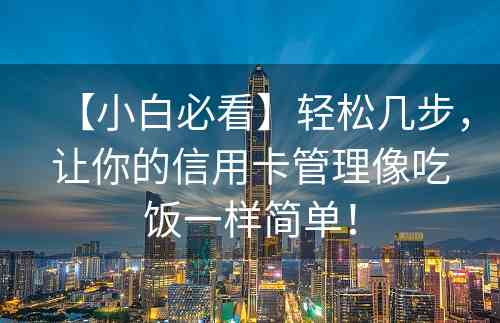 【小白必看】轻松几步，让你的信用卡管理像吃饭一样简单！